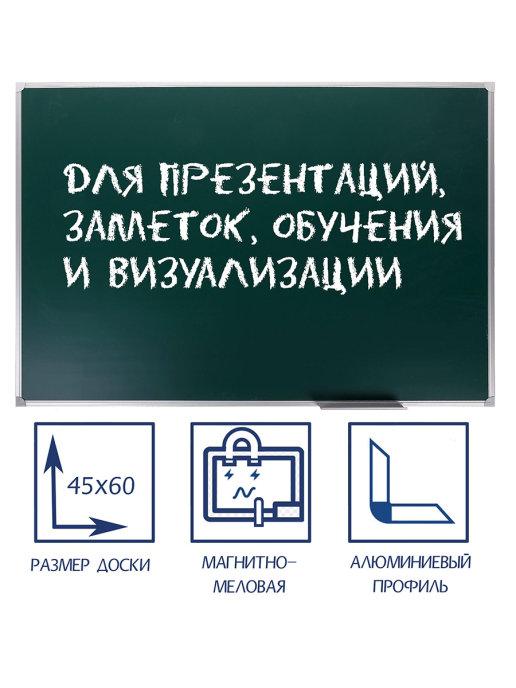 ДЛЯ ПРЕЗЕНТАЦИЙ, ЗАМЕТОК, ОБУЧЕНИЯ И ВИЗУАЛИЗАЦИИ

45x60

РАЗМЕР ДОСКИ

МАГНИТНО-МЕЛОВАЯ

АЛЮМИНИЕВЫЙ ПРОФИЛЬ